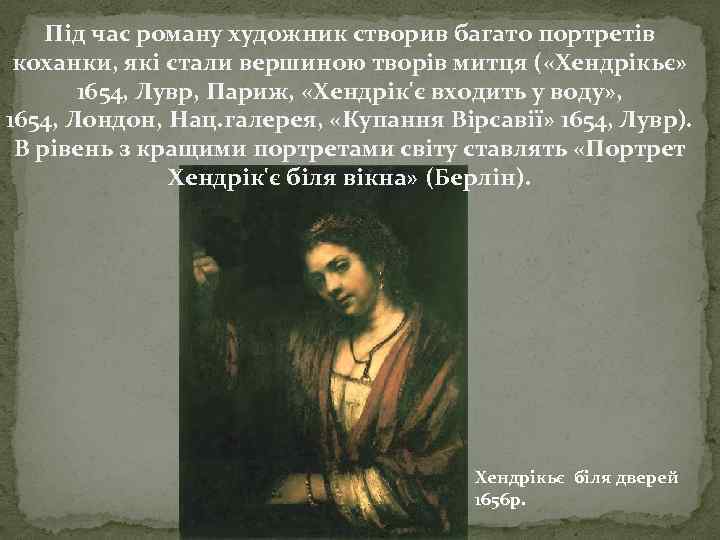 Під час роману художник створив багато портретів коханки, які стали вершиною творів митця («Хендрікьє» 1654, Лувр, Париж, «Хендрік'є входить у воду», 1654, Лондон, Нац.галерея, «Купання Вірсавії» 1654, Лувр). В рівень з кращими портретами світу ставлять «Портрет Хендрік'є біля вікна» (Берлін).

Хендрікьє біля дверей 1656р.